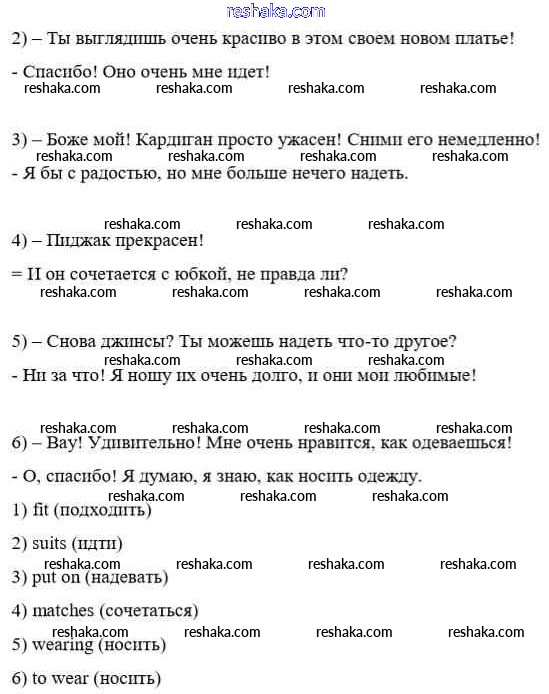 reshaka.com

2) – Ты выглядишь очень красиво в этом своем новом платье!

- Спасибо! Оно очень мне идет!

reshaka.com reshaka.com reshaka.com reshaka.com

3) – Боже мой! Кардиган просто ужасен! Сними его немедленно!

reshaka.com reshaka.com reshaka.com reshaka.com

- Я бы с радостью, но мне больше нечего надеть.

reshaka.com reshaka.com reshaka.com

4) – Пиджак прекрасен!

= И он сочетается с юбкой, не правда ли?

reshaka.com reshaka.com reshaka.com reshaka.com

5) – Снова джинсы? Ты можешь надеть что-то другое?

reshaka.com reshaka.com reshaka.com

- Ни за что! Я ношу их очень долго, и они мои любимые!

reshaka.com reshaka.com reshaka.com reshaka.com

6) – Вау! Удивительно! Мне очень нравится, как одеваешься!

- О, спасибо! Я думаю, я знаю, как носить одежду.

reshaka.com reshaka.com reshaka.com

1) fit (подходить)

2) suits (идти)

reshaka.com reshaka.com reshaka.com reshaka.com

3) put on (надевать)

4) matches (сочетаться)

reshaka.com reshaka.com reshaka.com reshaka.com

5) wearing (носить)

6) to wear (носить)